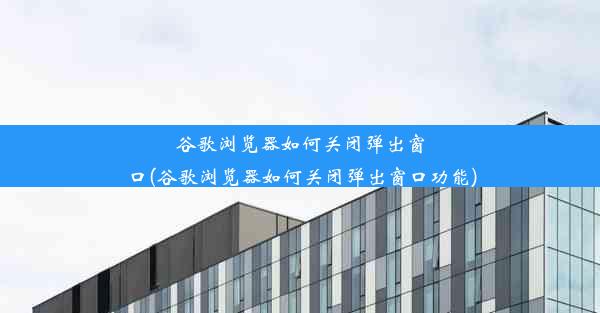 谷歌浏览器如何关闭弹出窗口(谷歌浏览器如何关闭弹出窗口功能)